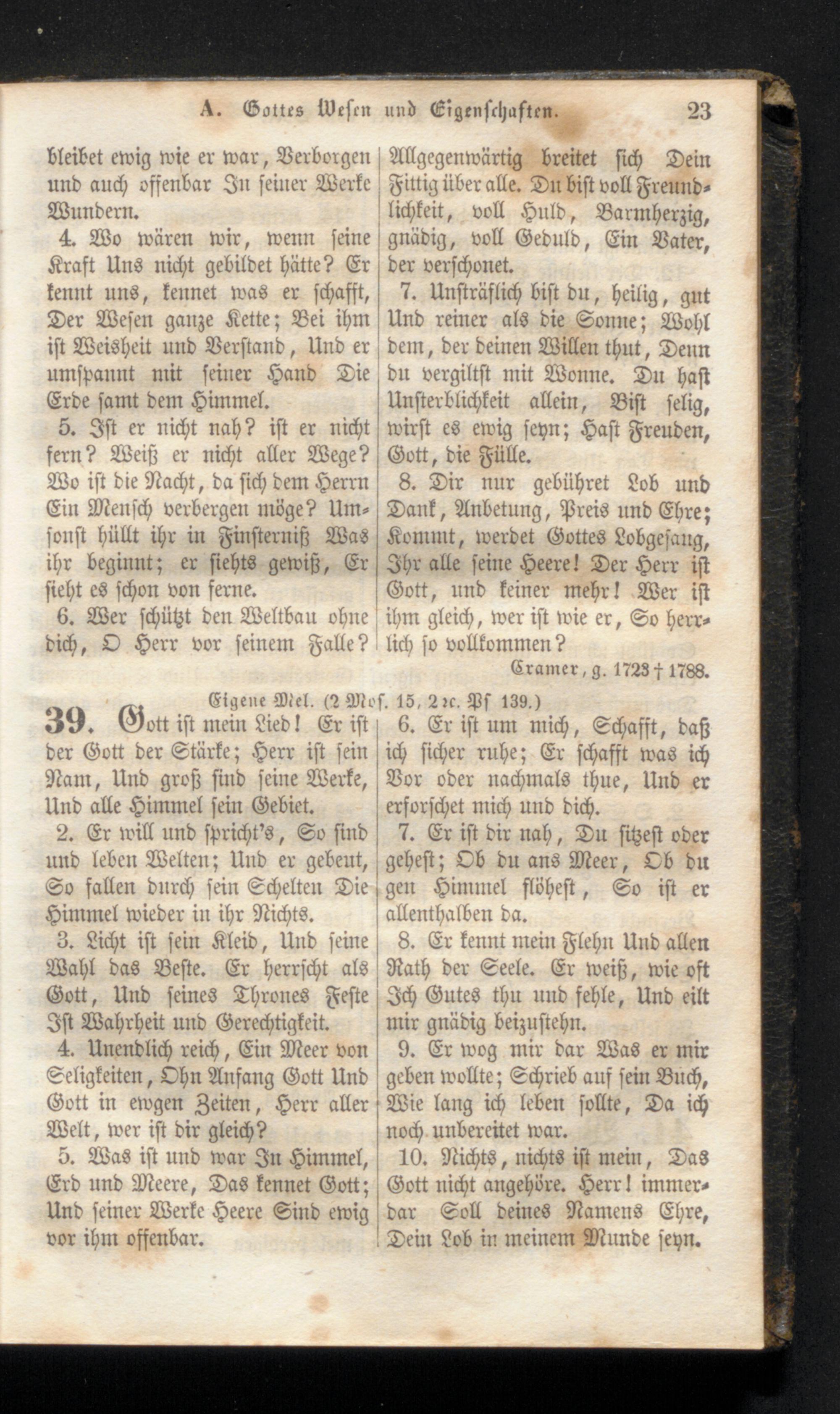 A. Gottes Wesen und Eigenschaften. 23

bleibet ewig wie er war, Verborgen und auch offenbar In seiner Werke Wundern.

4. Wo wären wir, wenn seine Kraft Uns nicht gebildet hätte? Er kennt uns, kennet was er schafft, Der Wesen ganze Kette; Bei ihm ist Weisheit und Verstand, Und er umspannt mit seiner Hand Die Erde samt dem Himmel.

5. Ist er nicht nah? ist er nicht fern? Weiß er nicht aller Wege? Wo ist die Nacht, da sich dem Herrn Ein Mensch verbergen möge? Umsonst hüllt ihr in Finsterniß Was ihr beginnt; er siehts gewiß, Er sieht es schon von ferne.

6. Wer schützt den Weltbau ohne dich, O Herr vor seinem Falle?

Allgegenwärtig breitet sich Dein Fittig über alle. Du bist voll Freundlichkeit, voll Huld, Barmherzig, gnädig, voll Geduld, Ein Vater, der verschonet.

7. Unsträflich bist du, heilig, gut Und reiner als die Sonne; Wohl dem, der deinen Willen thut, Denn du vergiltst mit Wonne. Du hast Unsterblichkeit allein, Bist selig, wirst es ewig seyn; Hast Freuden, Gott, die Fülle.

8. Dir nur gebühret Lob und Dank, Anbetung, Preis und Ehre; Kommt, werdet Gottes Lobgesang, Ihr alle seine Heere! Der Herr ist Gott, und keiner mehr! Wer ist ihm gleich, wer ist wie er, So herrlich so vollkommen?

Cramer, g. 1723 † 1788.

Eigene Mel. (2 Mos. 15, 2 rc. Ps 139.)

39. Gott ist mein Lied! Er ist der Gott der Stärke; Herr ist sein Nam, Und groß sind seine Werke, Und alle Himmel sein Gebiet.

2. Er will und spricht's, So sind und leben Welten; Und er gebeut, So fallen durch sein Schelten Die Himmel wieder in ihr Nichts.

3. Licht ist sein Kleid, Und seine Wahl das Beste. Er herrscht als Gott, Und seines Thrones Feste Ist Wahrheit und Gerechtigkeit.

4. Unendlich reich, Ein Meer von Seligkeiten, Ohn Anfang Gott Und Gott in ewgen Zeiten, Herr aller Welt, wer ist dir gleich?

5. Was ist und war In Himmel, Erd und Meere, Das kennet Gott; Und seiner Werke Heere Sind ewig vor ihm offenbar.

6. Er ist um mich, Schafft, daß ich sicher ruhe; Er schafft was ich Vor oder nachmals thue, Und er erforschet mich und dich.

7. Er ist dir nah, Du sitzest oder gehest; Ob du ans Meer, Ob du gen Himmel flöhest, So ist er allenthalben da.

8. Er kennt mein Flehn Und allen Rath der Seele. Er weiß, wie oft Ich Gutes thu und fehle, Und eilt mir gnädig beizustehn.

9. Er wog mir dar Was er mir geben wollte; Schrieb auf sein Buch, Wie lang ich leben sollte, Da ich noch unbereitet war.

10. Nichts, nichts ist mein, Das Gott nicht angehöre. Herr! immerdar Soll deines Namens Ehre, Dein Lob in meinem Munde seyn.